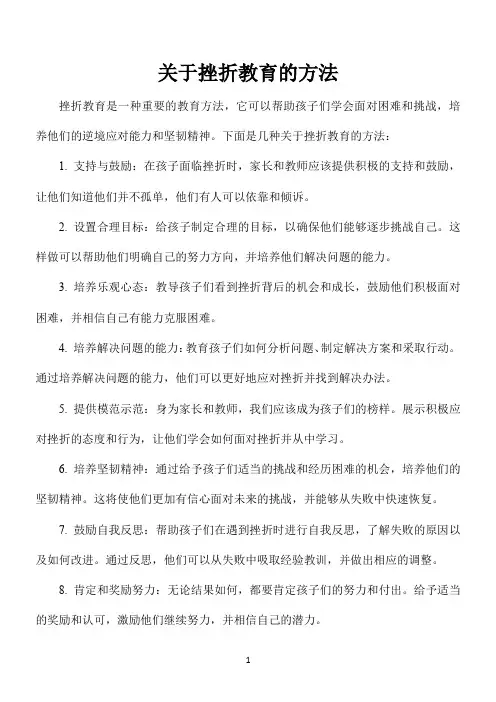 关于挫折教育的方法

挫折教育是一种重要的教育方法，它可以帮助孩子们学会面对困难和挑战，培养他们的逆境应对能力和坚韧精神。下面是几种关于挫折教育的方法：

1. 支持与鼓励：在孩子面临挫折时，家长和教师应该提供积极的支持和鼓励，让他们知道他们并不孤单，他们有人可以依靠和倾诉。

2. 设置合理目标：给孩子制定合理的目标，以确保他们能够逐步挑战自己。这样做可以帮助他们明确自己的努力方向，并培养他们解决问题的能力。

3. 培养乐观心态：教导孩子们看到挫折背后的机会和成长，鼓励他们积极面对困难，并相信自己有能力克服困难。

4. 培养解决问题的能力：教育孩子们如何分析问题、制定解决方案和采取行动。通过培养解决问题的能力，他们可以更好地应对挫折并找到解决办法。

5. 提供模范示范：身为家长和教师，我们应该成为孩子们的榜样。展示积极应对挫折的态度和行为，让他们学会如何面对挫折并从中学习。

6. 培养坚韧精神：通过给予孩子们适当的挑战和经历困难的机会，培养他们的坚韧精神。这将使他们更加有信心面对未来的挑战，并能够从失败中快速恢复。

7. 鼓励自我反思：帮助孩子们在遇到挫折时进行自我反思，了解失败的原因以及如何改进。通过反思，他们可以从失败中吸取经验教训，并做出相应的调整。

8. 肯定和奖励努力：无论结果如何，都要肯定孩子们的努力和付出。给予适当的奖励和认可，激励他们继续努力，并相信自己的潜力。

1